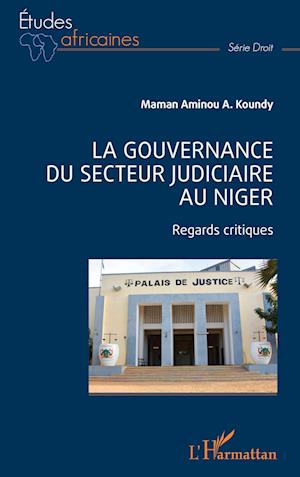 Études africaines

Série Droit

Maman Aminou A. Koundy

LA GOUVERNANCE DU SECTEUR JUDICIAIRE AU NIGER

Regards critiques

PALAIS DE JUSTICE

L'Harmattan